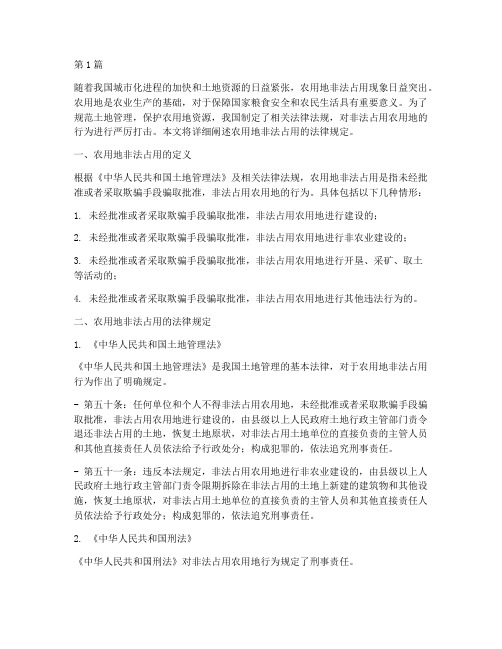 第1篇

随着我国城市化进程的加快和土地资源的日益紧张，农用地非法占用现象日益突出。农用地是农业生产的基础，对于保障国家粮食安全和农民生活具有重要意义。为了规范土地管理，保护农用地资源，我国制定了相关法律法规，对非法占用农用地的行为进行严厉打击。本文将详细阐述农用地非法占用的法律规定。

一、农用地非法占用的定义

根据《中华人民共和国土地管理法》及相关法律法规，农用地非法占用是指未经批准或者采取欺骗手段骗取批准，非法占用农用地的行为。具体包括以下几种情形：

1. 未经批准或者采取欺骗手段骗取批准，非法占用农用地进行建设的；

2. 未经批准或者采取欺骗手段骗取批准，非法占用农用地进行非农业建设的；

3. 未经批准或者采取欺骗手段骗取批准，非法占用农用地进行开垦、采矿、取土等活动的；

4. 未经批准或者采取欺骗手段骗取批准，非法占用农用地进行其他违法行为的。

二、农用地非法占用的法律规定

1. 《中华人民共和国土地管理法》

《中华人民共和国土地管理法》是我国土地管理的基本法律，对于农用地非法占用行为作出了明确规定。

- 第五十条：任何单位和个人不得非法占用农用地，未经批准或者采取欺骗手段骗取批准，非法占用农用地进行建设的，由县级以上人民政府土地行政主管部门责令退还非法占用的土地，恢复土地原状，对非法占用土地单位的直接负责的主管人员和其他直接责任人员依法给予行政处分；构成犯罪的，依法追究刑事责任。

- 第五十一条：违反本法规定，非法占用农用地进行非农业建设的，由县级以上人民政府土地行政主管部门责令限期拆除在非法占用的土地上新建的建筑物和其他设施，恢复土地原状，对非法占用土地单位的直接负责的主管人员和其他直接责任人员依法给予行政处分；构成犯罪的，依法追究刑事责任。

2. 《中华人民共和国刑法》

《中华人民共和国刑法》对非法占用农用地行为规定了刑事责任。